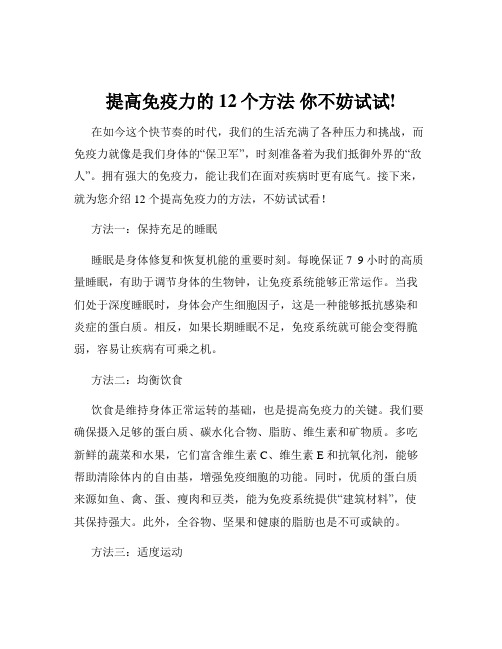 提高免疫力的 12 个方法 你不妨试试!

在如今这个快节奏的时代，我们的生活充满了各种压力和挑战，而免疫力就像是我们身体的“保卫军”，时刻准备着为我们抵御外界的“敌人”。拥有强大的免疫力，能让我们在面对疾病时更有底气。接下来，就为您介绍 12 个提高免疫力的方法，不妨试试看！

方法一：保持充足的睡眠

睡眠是身体修复和恢复机能的重要时刻。每晚保证 7 9 小时的高质量睡眠，有助于调节身体的生物钟，让免疫系统能够正常运作。当我们处于深度睡眠时，身体会产生细胞因子，这是一种能够抵抗感染和炎症的蛋白质。相反，如果长期睡眠不足，免疫系统就可能会变得脆弱，容易让疾病有可乘之机。

方法二：均衡饮食

饮食是维持身体正常运转的基础，也是提高免疫力的关键。我们要确保摄入足够的蛋白质、碳水化合物、脂肪、维生素和矿物质。多吃新鲜的蔬菜和水果，它们富含维生素 C、维生素 E 和抗氧化剂，能够帮助清除体内的自由基，增强免疫细胞的功能。同时，优质的蛋白质来源如鱼、禽、蛋、瘦肉和豆类，能为免疫系统提供“建筑材料”，使其保持强大。此外，全谷物、坚果和健康的脂肪也是不可或缺的。

方法三：适度运动